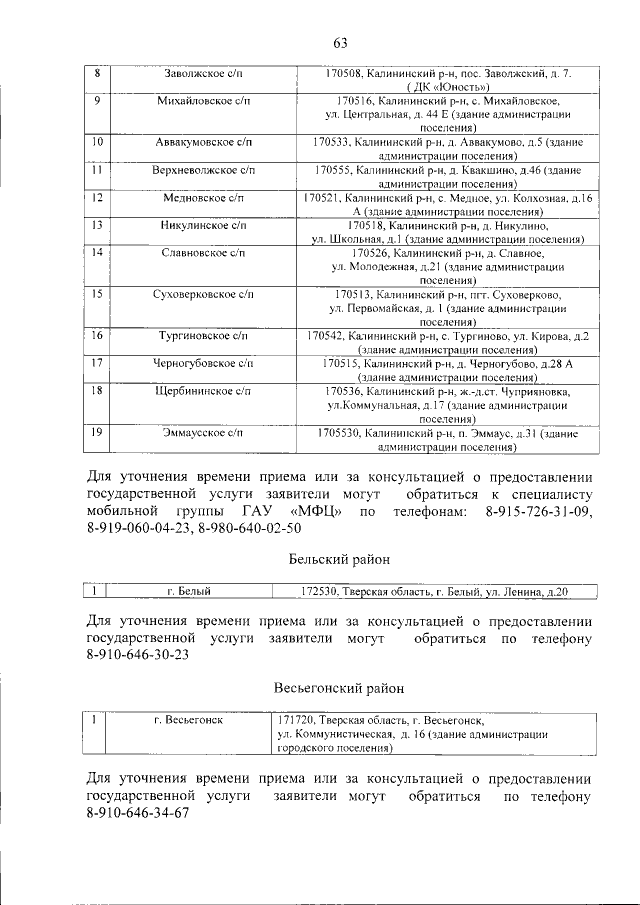 63

| 8 | Заволжское с/п | 170508, Калининский р-н, пос. Заволжский, д. 7. ( ДК «Юность») |
|---|---|---|
| 9 | Михайловское с/п | 170516, Калининский р-н, с. Михайловское, ул. Центральная, д. 44 Е (здание администрации поселения) |
| 10 | Аввакумовское с/п | 170533, Калининский р-н, д. Аввакумово, д.5 (здание администрации поселения) |
| 11 | Верхневолжское с/п | 170555, Калининский р-н, д. Квакшино, д.46 (здание администрации поселения) |
| 12 | Медновское с/п | 170521, Калининский р-н, с. Медное, ул. Колхозная, д.16 А (здание администрации поселения) |
| 13 | Никулинское с/п | 170518, Калининский р-н, д. Никулино, ул. Школьная, д.1 (здание администрации поселения) |
| 14 | Славновское с/п | 170526, Калининский р-н, д. Славное, ул. Молодежная, д.21 (здание администрации поселения) |
| 15 | Суховерковское с/п | 170513, Калининский р-н, пгт. Суховерково, ул. Первомайская, д. 1 (здание администрации поселения) |
| 16 | Тургиновское с/п | 170542, Калининский р-н, с. Тургиново, ул. Кирова, д.2 (здание администрации поселения) |
| 17 | Черногубовское с/п | 170515, Калининский р-н, д. Черногубово, д.28 А (здание администрации поселения) |
| 18 | Щербининское с/п | 170536, Калининский р-н, ж.-д.ст. Чуприяновка, ул.Коммунальная, д.17 (здание администрации поселения) |
| 19 | Эммаусское с/п | 1705530, Калининский р-н, п. Эммаус, д.31 (здание администрации поселения) |

Для уточнения времени приема или за консультацией о предоставлении государственной услуги заявители могут обратиться к специалисту мобильной группы ГАУ «МФЦ» по телефонам: 8-915-726-31-09, 8-919-060-04-23, 8-980-640-02-50

Бельский район

| 1 | г. Белый | 172530, Тверская область, г. Белый, ул. Ленина, д.20 |
|---|---|---|

Для уточнения времени приема или за консультацией о предоставлении государственной услуги заявители могут обратиться по телефону 8-910-646-30-23

Весьегонский район

| 1 | г. Весьегонск | 171720, Тверская область, г. Весьегонск, ул. Коммунистическая, д. 16 (здание администрации городского поселения) |
|---|---|---|

Для уточнения времени приема или за консультацией о предоставлении государственной услуги заявители могут обратиться по телефону 8-910-646-34-67